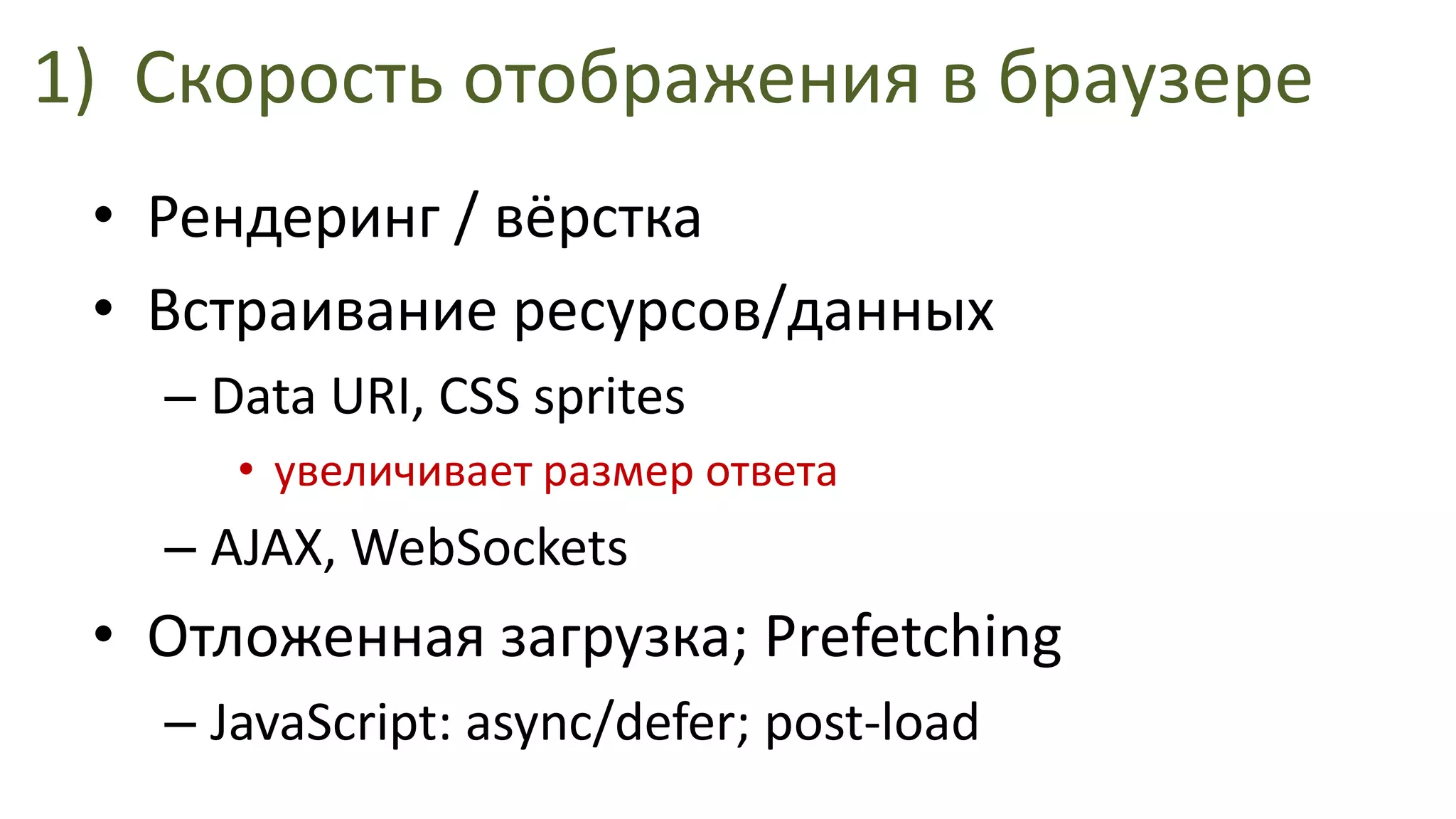 1) Скорость отображения в браузере

• Рендеринг / вёрстка
• Встраивание ресурсов/данных
– Data URI, CSS sprites
• увеличивает размер ответа
– AJAX, WebSockets
• Отложенная загрузка; Prefetching
– JavaScript: async/defer; post-load